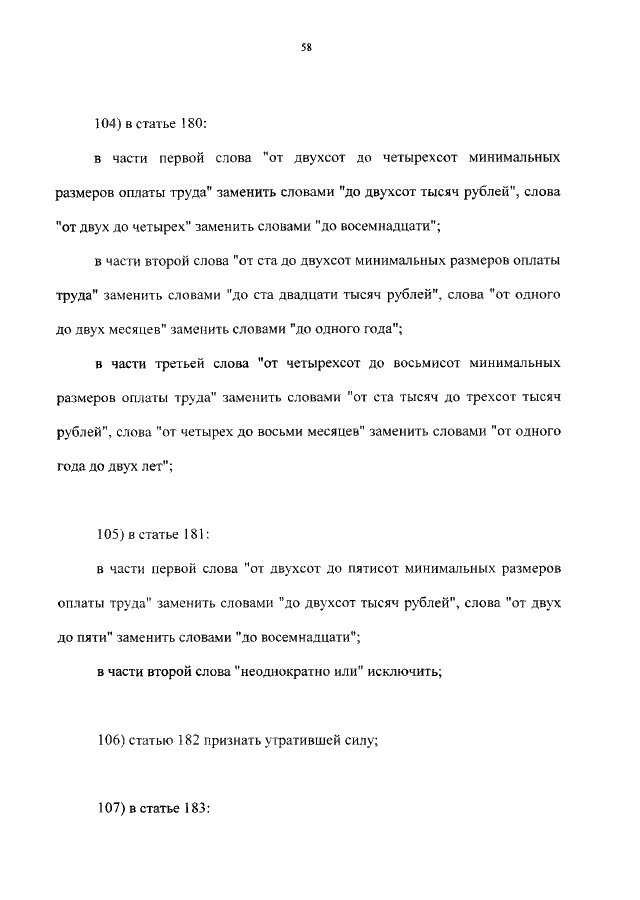 58

104) в статье 180:

в части первой слова "от двухсот до четырехсот минимальных размеров оплаты труда" заменить словами "до двухсот тысяч рублей", слова "от двух до четырех" заменить словами "до восемнадцати";

в части второй слова "от ста до двухсот минимальных размеров оплаты труда" заменить словами "до ста двадцати тысяч рублей", слова "от одного до двух месяцев" заменить словами "до одного года";

в части третьей слова "от четырехсот до восьмисот минимальных размеров оплаты труда" заменить словами "от ста тысяч до трехсот тысяч рублей", слова "от четырех до восьми месяцев" заменить словами "от одного года до двух лет";

105) в статье 181:

в части первой слова "от двухсот до пятисот минимальных размеров оплаты труда" заменить словами "до двухсот тысяч рублей", слова "от двух до пяти" заменить словами "до восемнадцати";

в части второй слова "неоднократно или" исключить;

106) статью 182 признать утратившей силу;

107) в статье 183: